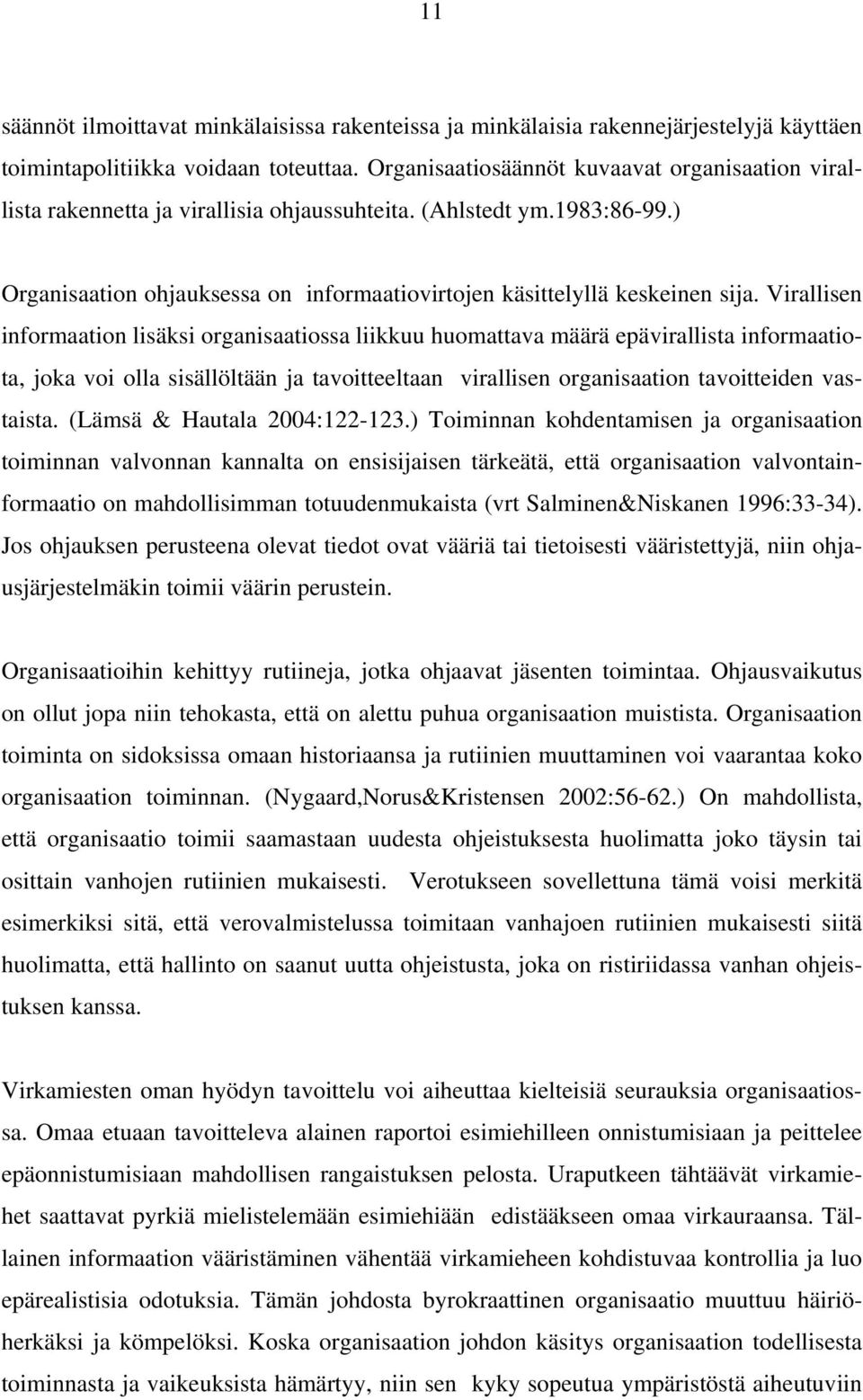 11

säännöt ilmoittavat minkälaisissa rakenteissa ja minkälaisia rakennejärjestelyjä käyttäen toimintapolitiikka voidaan toteuttaa. Organisaatiosäännöt kuvaavat organisaation virallista rakennetta ja virallisia ohjaussuhteita. (Ahlstedt ym.1983:86-99.)

Organisaation ohjauksessa on informaatiovirtojen käsittelyllä keskeinen sija. Virallisen informaation lisäksi organisaatiossa liikkuu huomattava määrä epävirallista informaatiota, joka voi olla sisällöltään ja tavoitteeltaan virallisen organisaation tavoitteiden vastaista. (Lämsä & Hautala 2004:122-123.) Toiminnan kohdentamisen ja organisaation toiminnan valvonnan kannalta on ensisijaisen tärkeätä, että organisaation valvontainformaatio on mahdollisimman totuudenmukaista (vrt Salminen&Niskanen 1996:33-34). Jos ohjauksen perusteena olevat tiedot ovat vääriä tai tietoisesti vääristettyjä, niin ohjausjärjestelmäkin toimii väärin perustein.

Organisaatioihin kehittyy rutiineja, jotka ohjaavat jäsenten toimintaa. Ohjausvaikutus on ollut jopa niin tehokasta, että on alettu puhua organisaation muistista. Organisaation toiminta on sidoksissa omaan historiaansa ja rutiinien muuttaminen voi vaarantaa koko organisaation toiminnan. (Nygaard,Norus&Kristensen 2002:56-62.) On mahdollista, että organisaatio toimii saamastaan uudesta ohjeistuksesta huolimatta joko täysin tai osittain vanhojen rutiinien mukaisesti. Verotukseen sovellettuna tämä voisi merkitä esimerkiksi sitä, että verovalmistelussa toimitaan vanhajoen rutiinien mukaisesti siitä huolimatta, että hallinto on saanut uutta ohjeistusta, joka on ristiriidassa vanhan ohjeistuksen kanssa.

Virkamiesten oman hyödyn tavoittelu voi aiheuttaa kielteisiä seurauksia organisaatiossa. Omaa etuaan tavoitteleva alainen raportoi esimiehilleen onnistumisiaan ja peittelee epäonnistumisiaan mahdollisen rangaistuksen pelosta. Uraputkeen tähtäävät virkamiehet saattavat pyrkiä mielistelemään esimiehiään edistääkseen omaa virkauraansa. Tällainen informaation vääristäminen vähentää virkamieheen kohdistuvaa kontrollia ja luo epärealistisia odotuksia. Tämän johdosta byrokraattinen organisaatio muuttuu häiriöherkäksi ja kömpelöksi. Koska organisaation johdon käsitys organisaation todellisesta toiminnasta ja vaikeuksista hämärtyy, niin sen kyky sopeutua ympäristöstä aiheutuviin